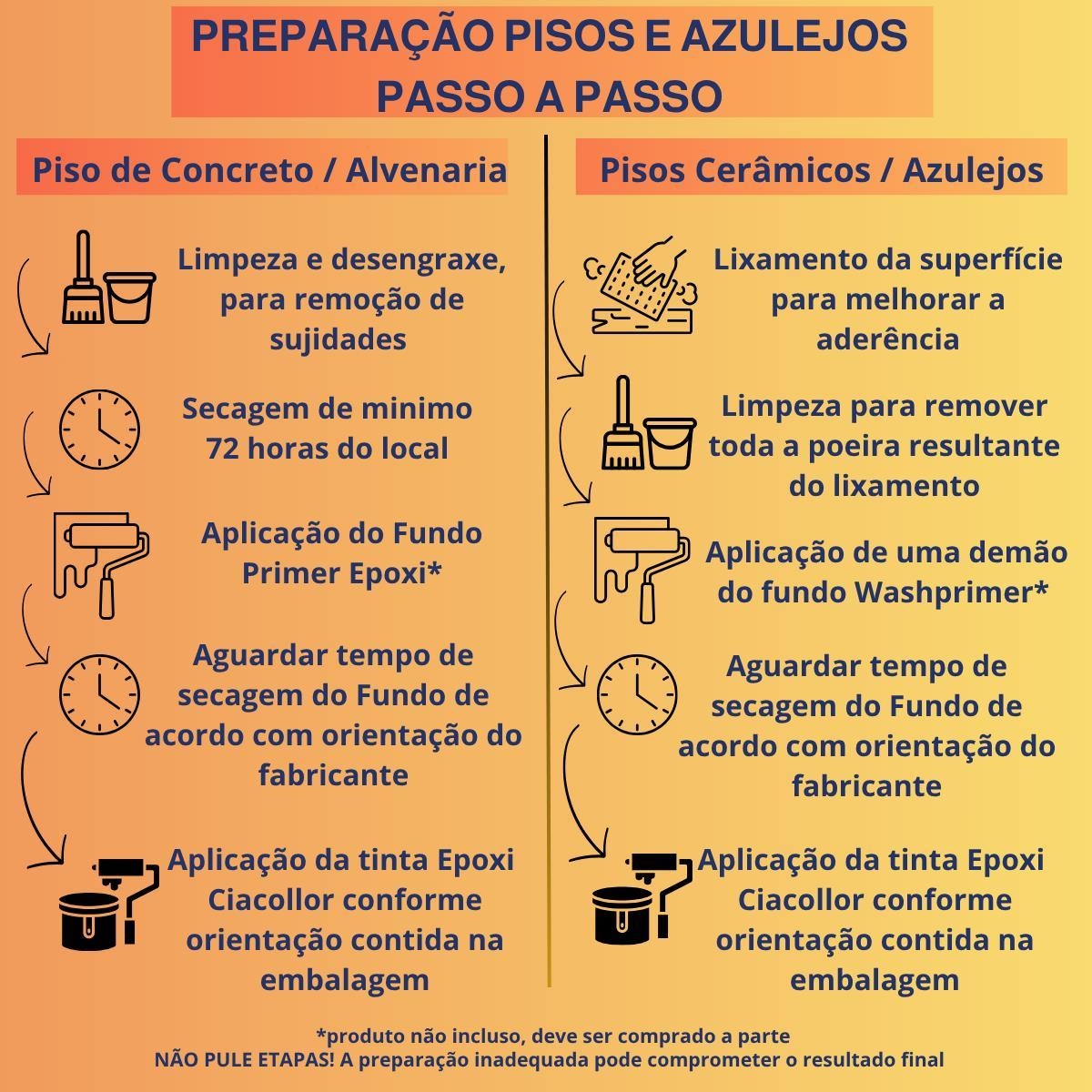 PREPARAÇÃO PISOS E AZULEJOS
PASSO A PASSO

Piso de Concreto / Alvenaria

Limpeza e desengraxe, para remoção de sujidades

Secagem de minimo 72 horas do local

Aplicação do Fundo Primer Epoxi*

Aguardar tempo de secagem do Fundo de acordo com orientação do fabricante

Aplicação da tinta Epoxi Ciacollor conforme orientação contida na embalagem

Pisos Cerâmicos / Azulejos

Lixamento da superfície para melhorar a aderência

Limpeza para remover toda a poeira resultante do lixamento

Aplicação de uma demão do fundo Washprimer*

Aguardar tempo de secagem do Fundo de acordo com orientação do fabricante

Aplicação da tinta Epoxi Ciacollor conforme orientação contida na embalagem

*produto não incluso, deve ser comprado a parte
NÃO PULE ETAPAS! A preparação inadequada pode comprometer o resultado final